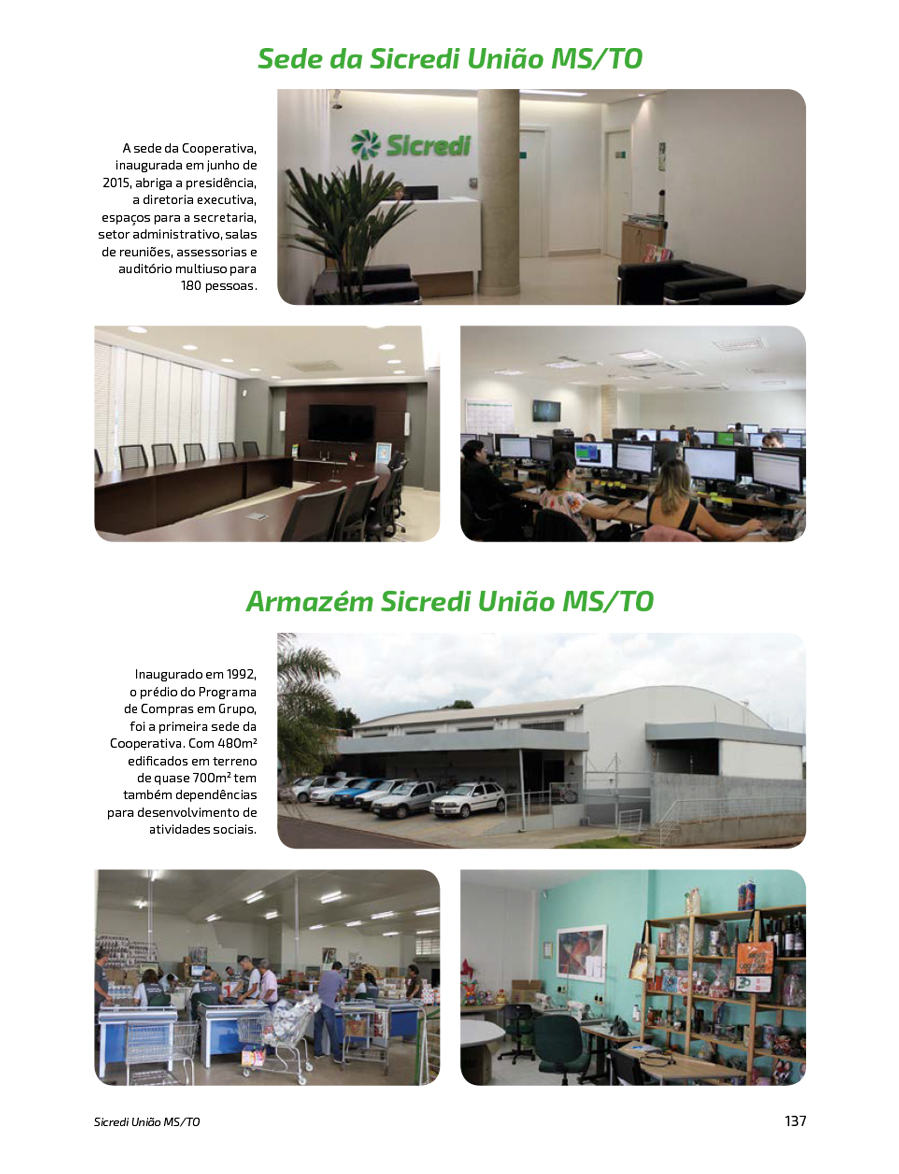 Sede da Sicredi União MS/TO

A sede da Cooperativa, inaugurada em junho de 2015, abriga a presidência, a diretoria executiva, espaços para a secretaria, setor administrativo, salas de reuniões, assessorias e auditório multiuso para 180 pessoas.

Sicredi

Armazém Sicredi União MS/TO

Inaugurado em 1992, o prédio do Programa de Compras em Grupo, foi a primeira sede da Cooperativa. Com 480m² edificados em terreno de quase 700m² tem também dependências para desenvolvimento de atividades sociais.

Sicredi União MS/TO

137